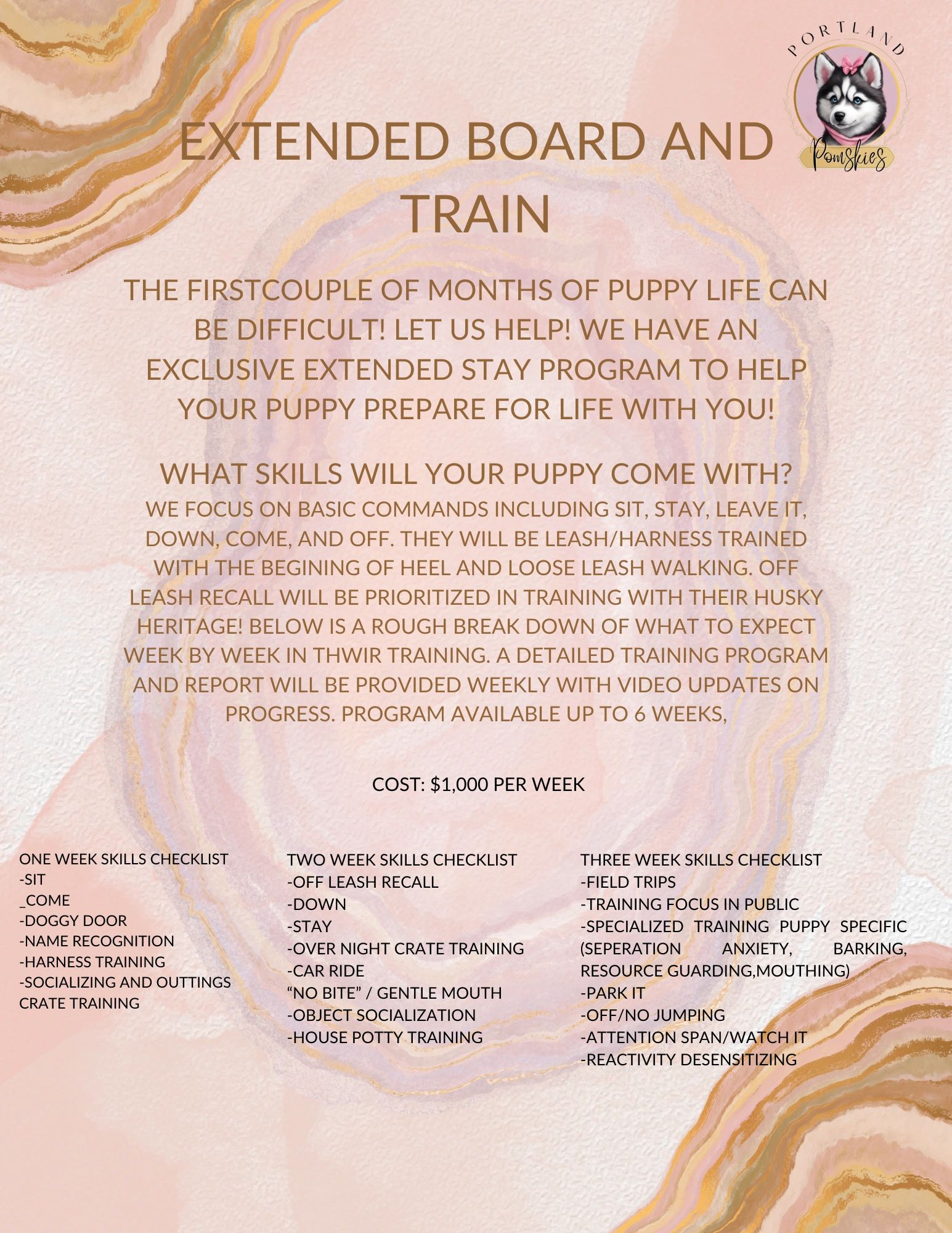 PORTLAND

Pomskies

EXTENDED BOARD AND TRAIN

THE FIRSTCOUPLE OF MONTHS OF PUPPY LIFE CAN BE DIFFICULT! LET US HELP! WE HAVE AN EXCLUSIVE EXTENDED STAY PROGRAM TO HELP YOUR PUPPY PREPARE FOR LIFE WITH YOU!

WHAT SKILLS WILL YOUR PUPPY COME WITH?

WE FOCUS ON BASIC COMMANDS INCLUDING SIT, STAY, LEAVE IT, DOWN, COME, AND OFF. THEY WILL BE LEASH/HARNESS TRAINED WITH THE BEGINING OF HEEL AND LOOSE LEASH WALKING. OFF LEASH RECALL WILL BE PRIORITIZED IN TRAINING WITH THEIR HUSKY HERITAGE! BELOW IS A ROUGH BREAK DOWN OF WHAT TO EXPECT WEEK BY WEEK IN THWIR TRAINING. A DETAILED TRAINING PROGRAM AND REPORT WILL BE PROVIDED WEEKLY WITH VIDEO UPDATES ON PROGRESS. PROGRAM AVAILABLE UP TO 6 WEEKS,

COST: $1,000 PER WEEK

ONE WEEK SKILLS CHECKLIST
-SIT
_COME
-DOGGY DOOR
-NAME RECOGNITION
-HARNESS TRAINING
-SOCIALIZING AND OUTTINGS
CRATE TRAINING

TWO WEEK SKILLS CHECKLIST
-OFF LEASH RECALL
-DOWN
-STAY
-OVER NIGHT CRATE TRAINING
-CAR RIDE
"NO BITE" / GENTLE MOUTH
-OBJECT SOCIALIZATION
-HOUSE POTTY TRAINING

THREE WEEK SKILLS CHECKLIST
-FIELD TRIPS
-TRAINING FOCUS IN PUBLIC
-SPECIALIZED TRAINING PUPPY SPECIFIC (SEPERATION ANXIETY, BARKING, RESOURCE GUARDING,MOUTHING)
-PARK IT
-OFF/NO JUMPING
-ATTENTION SPAN/WATCH IT
-REACTIVITY DESENSITIZING